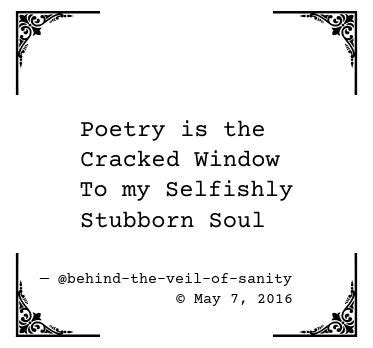 Poetry is the
Cracked Window
To my Selfishly
Stubborn Soul

— @behind-the-veil-of-sanity
© May 7, 2016